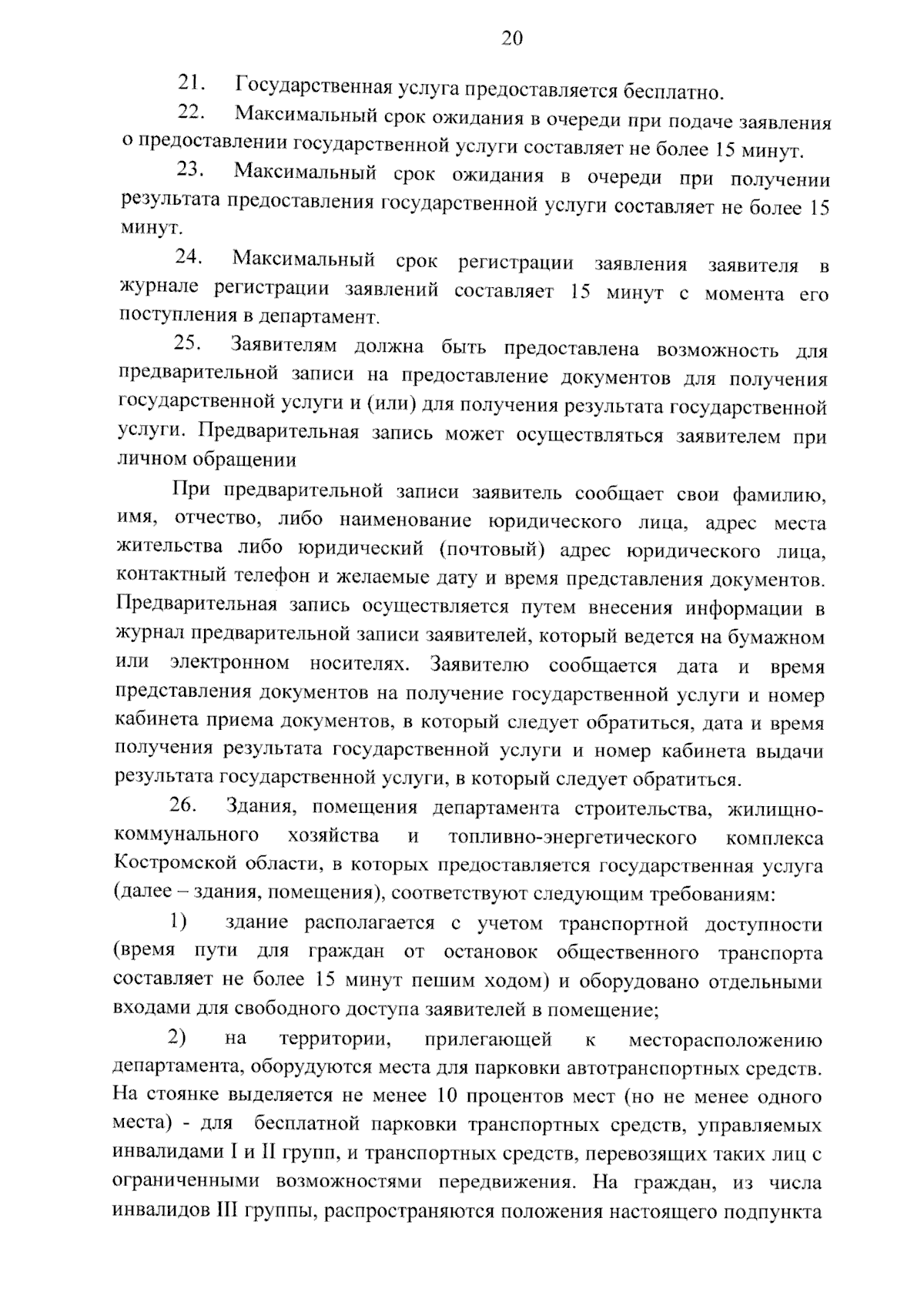 20

21. Государственная услуга предоставляется бесплатно.

22. Максимальный срок ожидания в очереди при подаче заявления о предоставлении государственной услуги составляет не более 15 минут.

23. Максимальный срок ожидания в очереди при получении результата предоставления государственной услуги составляет не более 15 минут.

24. Максимальный срок регистрации заявления заявителя в журнале регистрации заявлений составляет 15 минут с момента его поступления в департамент.

25. Заявителям должна быть предоставлена возможность для предварительной записи на предоставление документов для получения государственной услуги и (или) для получения результата государственной услуги. Предварительная запись может осуществляться заявителем при личном обращении

При предварительной записи заявитель сообщает свои фамилию, имя, отчество, либо наименование юридического лица, адрес места жительства либо юридический (почтовый) адрес юридического лица, контактный телефон и желаемые дату и время представления документов. Предварительная запись осуществляется путем внесения информации в журнал предварительной записи заявителей, который ведется на бумажном или электронном носителях. Заявителю сообщается дата и время представления документов на получение государственной услуги и номер кабинета приема документов, в который следует обратиться, дата и время получения результата государственной услуги и номер кабинета выдачи результата государственной услуги, в который следует обратиться.

26. Здания, помещения департамента строительства, жилищно-коммунального хозяйства и топливно-энергетического комплекса Костромской области, в которых предоставляется государственная услуга (далее – здания, помещения), соответствуют следующим требованиям:

1) здание располагается с учетом транспортной доступности (время пути для граждан от остановок общественного транспорта составляет не более 15 минут пешим ходом) и оборудовано отдельными входами для свободного доступа заявителей в помещение;

2) на территории, прилегающей к месторасположению департамента, оборудуются места для парковки автотранспортных средств. На стоянке выделяется не менее 10 процентов мест (но не менее одного места) - для бесплатной парковки транспортных средств, управляемых инвалидами I и II групп, и транспортных средств, перевозящих таких лиц с ограниченными возможностями передвижения. На граждан, из числа инвалидов III группы, распространяются положения настоящего подпункта